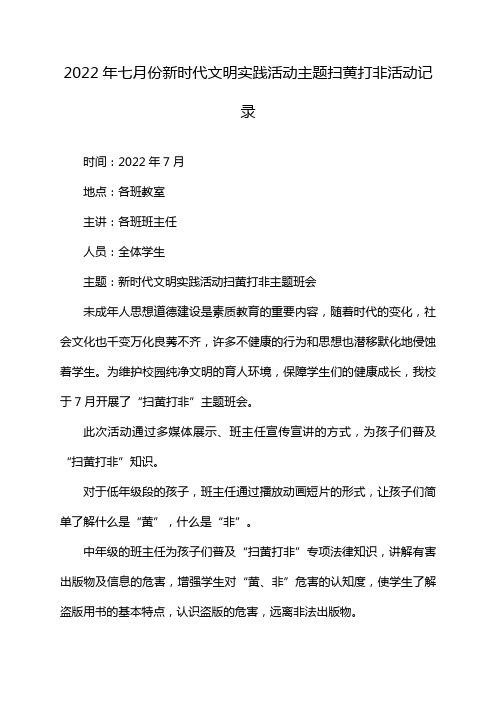 2022年七月份新时代文明实践活动主题扫黄打非活动记录

时间：2022年7月

地点：各班教室

主讲：各班班主任

人员：全体学生

主题：新时代文明实践活动扫黄打非主题班会

未成年人思想道德建设是素质教育的重要内容，随着时代的变化，社会文化也千变万化良莠不齐，许多不健康的行为和思想也潜移默化地侵蚀着学生。为维护校园纯净文明的育人环境，保障学生们的健康成长，我校于7月开展了“扫黄打非”主题班会。

此次活动通过多媒体展示、班主任宣传宣讲的方式，为孩子们普及“扫黄打非”知识。

对于低年级段的孩子，班主任通过播放动画短片的形式，让孩子们简单了解什么是“黄”，什么是“非”。

中年级的班主任为孩子们普及“扫黄打非”专项法律知识，讲解有害出版物及信息的危害，增强学生对“黄、非”危害的认知度，使学生了解盗版用书的基本特点，认识盗版的危害，远离非法出版物。